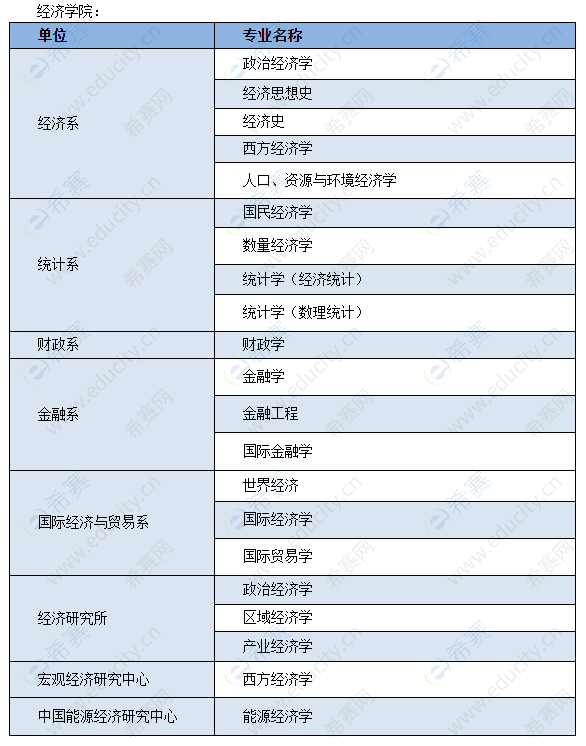 经济学院：

| 单位 | 专业名称 |
|---|---|
| 经济系 | 政治经济学 |
| | 经济思想史 |
| | 经济史 |
| | 西方经济学 |
| | 人口、资源与环境经济学 |
| 统计系 | 国民经济学 |
| | 数量经济学 |
| | 统计学（经济统计） |
| | 统计学（数理统计） |
| 财政系 | 财政学 |
| 金融系 | 金融学 |
| | 金融工程 |
| | 国际金融学 |
| 国际经济与贸易系 | 世界经济 |
| | 国际经济学 |
| | 国际贸易学 |
| 经济研究所 | 政治经济学 |
| | 区域经济学 |
| | 产业经济学 |
| 宏观经济研究中心 | 西方经济学 |
| 中国能源经济研究中心 | 能源经济学 |

希赛网 www.educity.cn